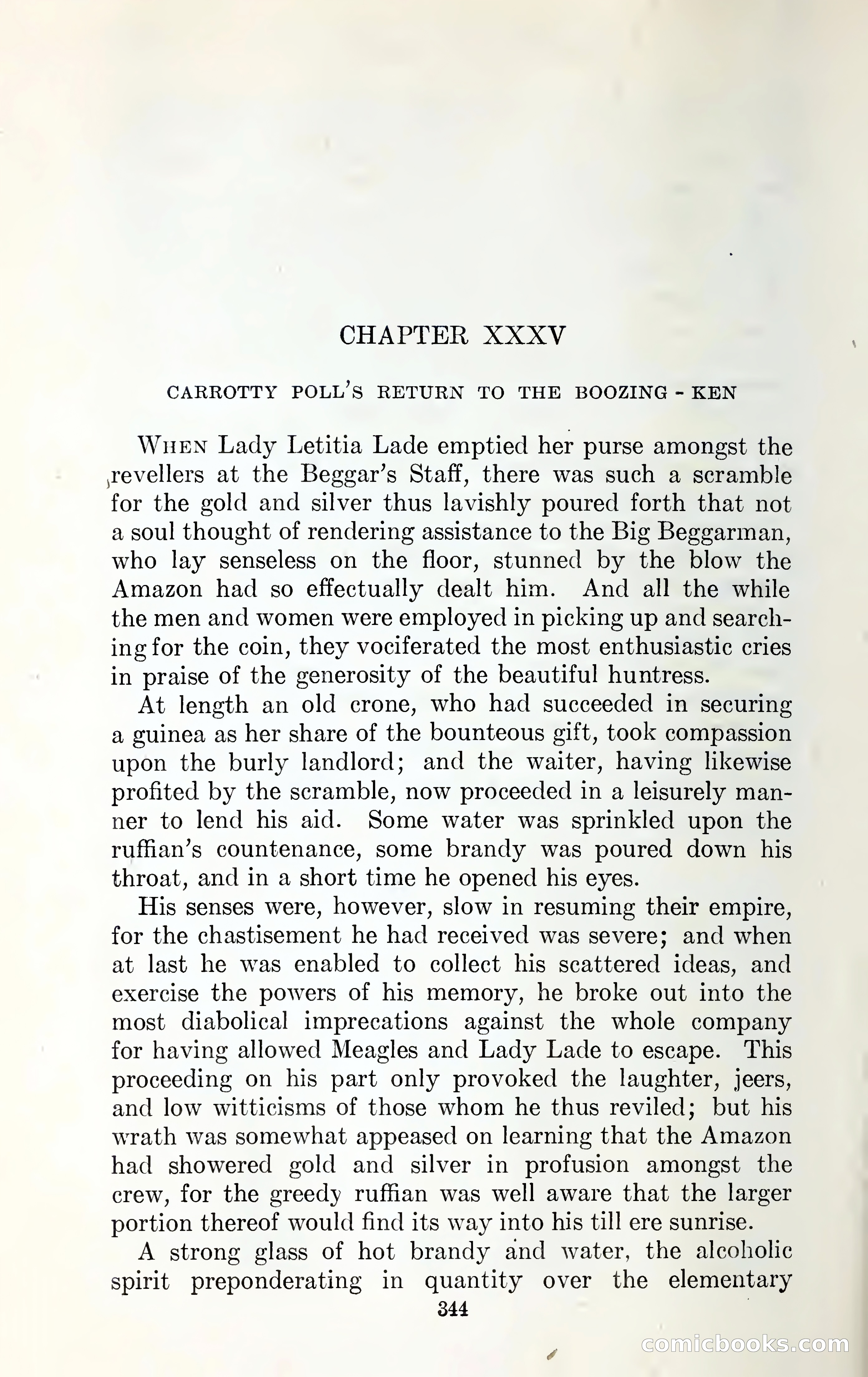 CHAPTER XXXV

CARROTTY POLL'S RETURN TO THE BOOZING - KEN

WHEN Lady Letitia Lade emptied her purse amongst the revellers at the Beggar's Staff, there was such a scramble for the gold and silver thus lavishly poured forth that not a soul thought of rendering assistance to the Big Beggarman, who lay senseless on the floor, stunned by the blow the Amazon had so effectually dealt him. And all the while the men and women were employed in picking up and searching for the coin, they vociferated the most enthusiastic cries in praise of the generosity of the beautiful huntress.

At length an old crone, who had succeeded in securing a guinea as her share of the bounteous gift, took compassion upon the burly landlord; and the waiter, having likewise profited by the scramble, now proceeded in a leisurely manner to lend his aid. Some water was sprinkled upon the ruffian's countenance, some brandy was poured down his throat, and in a short time he opened his eyes.

His senses were, however, slow in resuming their empire, for the chastisement he had received was severe; and when at last he was enabled to collect his scattered ideas, and exercise the powers of his memory, he broke out into the most diabolical imprecations against the whole company for having allowed Meagles and Lady Lade to escape. This proceeding on his part only provoked the laughter, jeers, and low witticisms of those whom he thus reviled; but his wrath was somewhat appeased on learning that the Amazon had showered gold and silver in profusion amongst the crew, for the greedy ruffian was well aware that the larger portion thereof would find its way into his till ere sunrise.

A strong glass of hot brandy and water, the alcoholic spirit preponderating in quantity over the elementary

344

comicbooks.com